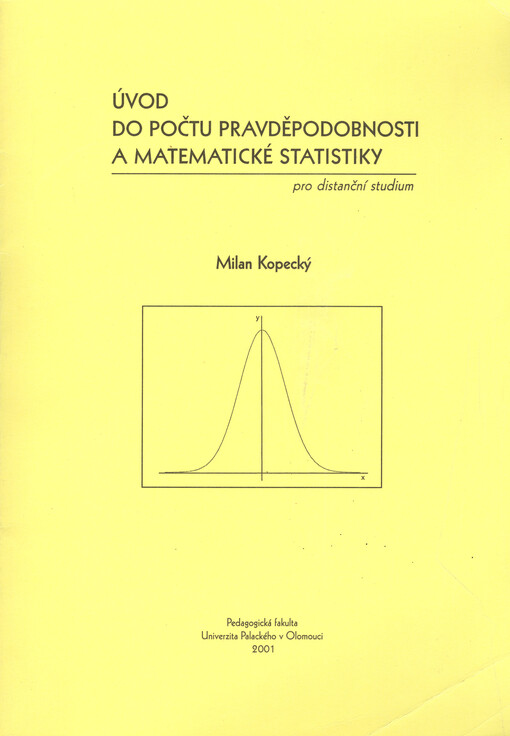 ÚVOD
DO POČTU PRAVDĚPODOBNOSTI
A MATEMATICKÉ STATISTIKY

pro distanční studium

Milan Kopecký

y

x

Pedagogická fakulta
Univerzita Palackého v Olomouci
2001